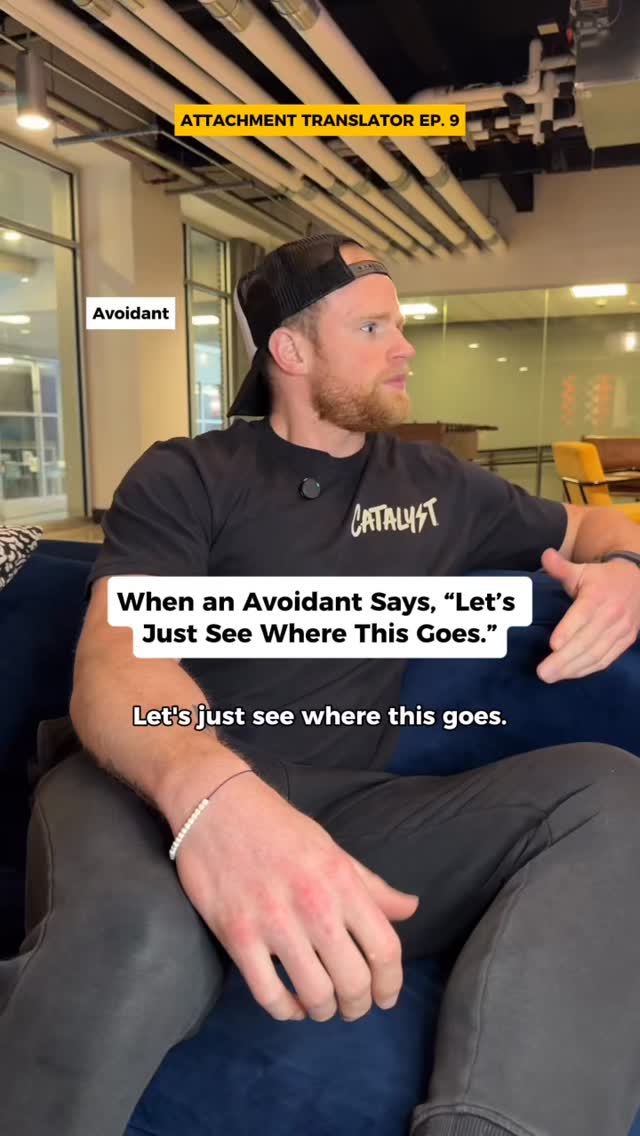 ATTACHMENT TRANSLATOR EP. 9

Avoidant

CATALYST

When an Avoidant Says, “Let’s Just See Where This Goes.”

Let's just see where this goes.